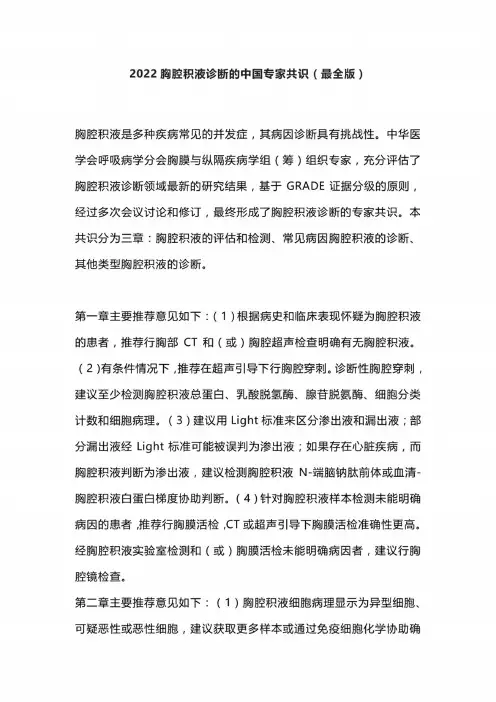 2022 胸腔积液诊断的中国专家共识（最全版）

胸腔积液是多种疾病常见的并发症，其病因诊断具有挑战性。中华医学会呼吸病学分会胸膜与纵隔疾病学组（筹）组织专家，充分评估了胸腔积液诊断领域最新的研究结果，基于 GRADE 证据分级的原则，经过多次会议讨论和修订，最终形成了胸腔积液诊断的专家共识。本共识分为三章：胸腔积液的评估和检测、常见病因胸腔积液的诊断、其他类型胸腔积液的诊断。

第一章主要推荐意见如下：（1）根据病史和临床表现怀疑为胸腔积液的患者，推荐行胸部 CT 和（或）胸腔超声检查明确有无胸腔积液。（2）有条件情况下，推荐在超声引导下行胸腔穿刺。诊断性胸腔穿刺，建议至少检测胸腔积液总蛋白、乳酸脱氢酶、腺苷脱氨酶、细胞分类计数和细胞病理。（3）建议用 Light 标准来区分渗出液和漏出液；部分漏出液经 Light 标准可能被误判为渗出液；如果存在心脏疾病，而胸腔积液判断为渗出液，建议检测胸腔积液 N-端脑钠肽前体或血清-胸腔积液白蛋白梯度协助判断。（4）针对胸腔积液样本检测未能明确病因的患者，推荐行胸膜活检，CT 或超声引导下胸膜活检准确性更高。经胸腔积液实验室检测和（或）胸膜活检未能明确病因者，建议行胸腔镜检查。
第二章主要推荐意见如下：（1）胸腔积液细胞病理显示为异型细胞、可疑恶性或恶性细胞，建议获取更多样本或通过免疫细胞化学协助确